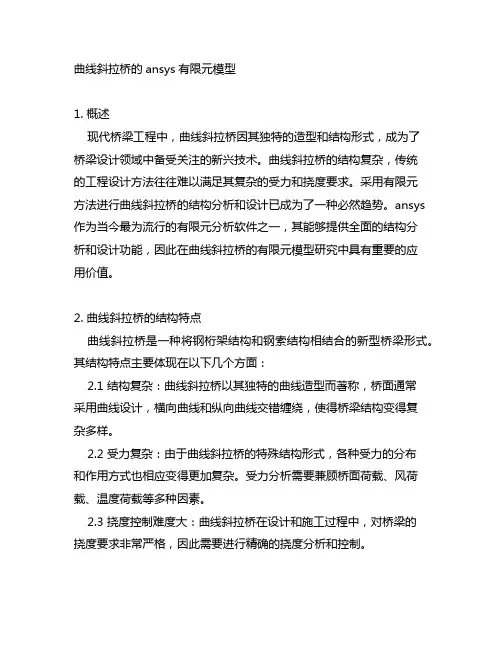 曲线斜拉桥的 ansys 有限元模型

1. 概述

现代桥梁工程中，曲线斜拉桥因其独特的造型和结构形式，成为了桥梁设计领域中备受关注的新兴技术。曲线斜拉桥的结构复杂，传统的工程设计方法往往难以满足其复杂的受力和挠度要求。采用有限元方法进行曲线斜拉桥的结构分析和设计已成为了一种必然趋势。ansys 作为当今最为流行的有限元分析软件之一，其能够提供全面的结构分析和设计功能，因此在曲线斜拉桥的有限元模型研究中具有重要的应用价值。

2. 曲线斜拉桥的结构特点

曲线斜拉桥是一种将钢桁架结构和钢索结构相结合的新型桥梁形式。其结构特点主要体现在以下几个方面：

2.1 结构复杂：曲线斜拉桥以其独特的曲线造型而著称，桥面通常采用曲线设计，横向曲线和纵向曲线交错缠绕，使得桥梁结构变得复杂多样。

2.2 受力复杂：由于曲线斜拉桥的特殊结构形式，各种受力的分布和作用方式也相应变得更加复杂。受力分析需要兼顾桥面荷载、风荷载、温度荷载等多种因素。

2.3 挠度控制难度大：曲线斜拉桥在设计和施工过程中，对桥梁的挠度要求非常严格，因此需要进行精确的挠度分析和控制。